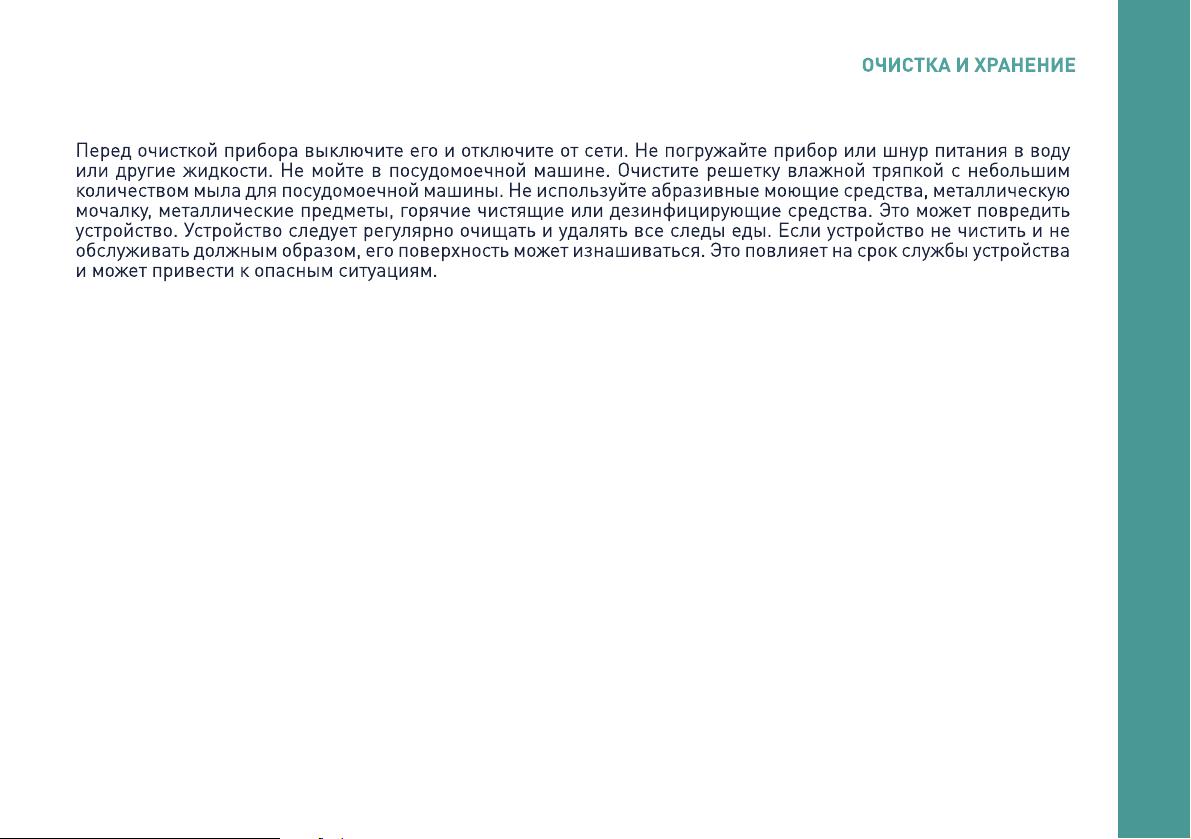 ОЧИСТКА И ХРАНЕНИЕ

Перед очисткой прибора выключите его и отключите от сети. Не погружайте прибор или шнур питания в воду или другие жидкости. Не мойте в посудомоечной машине. Очистите решетку влажной тряпкой с небольшим количеством мыла для посудомоечной машины. Не используйте абразивные моющие средства, металлическую мочалку, металлические предметы, горячие чистящие или дезинфицирующие средства. Это может повредить устройство. Устройство следует регулярно очищать и удалять все следы еды. Если устройство не чистить и не обслуживать должным образом, его поверхность может изнашиваться. Это повлияет на срок службы устройства и может привести к опасным ситуациям.